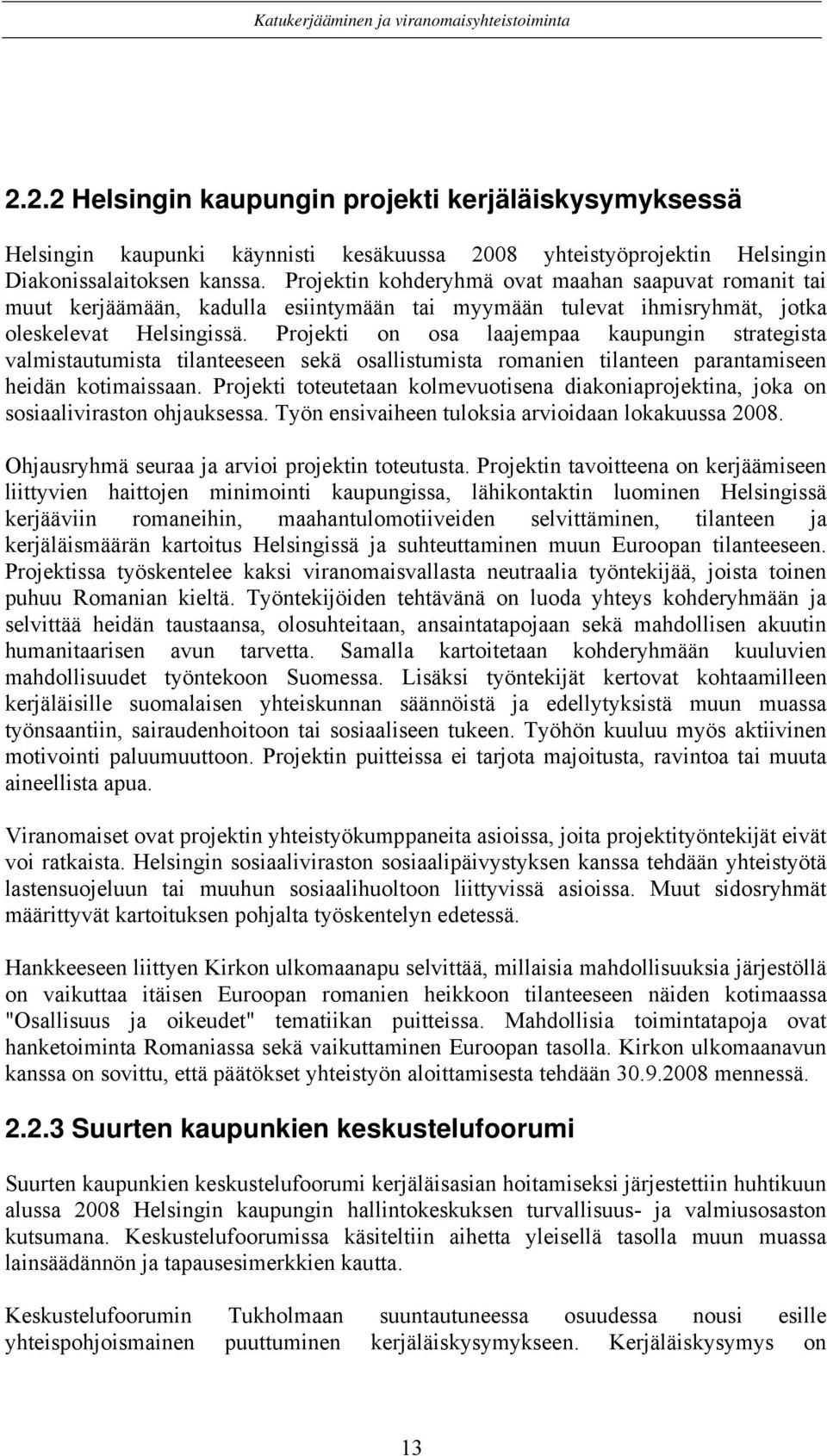 Katukerjääminen ja viranomaisyhteistoiminta

2.2.2 Helsingin kaupungin projekti kerjäläiskysymyksessä

Helsingin kaupunki käynnisti kesäkuussa 2008 yhteistyöprojektin Helsingin Diakonissalaitoksen kanssa. Projektin kohderyhmä ovat maahan saapuvat romanit tai muut kerjäämään, kadulla esiintymään tai myymään tulevat ihmisryhmät, jotka oleskelevat Helsingissä. Projekti on osa laajempaa kaupungin strategista valmistautumista tilanteeseen sekä osallistumista romanien tilanteen parantamiseen heidän kotimaissaan. Projekti toteutetaan kolmevuotisena diakoniaprojektina, joka on sosiaaliviraston ohjauksessa. Työn ensivaiheen tuloksia arvioidaan lokakuussa 2008.

Ohjausryhmä seuraa ja arvioi projektin toteutusta. Projektin tavoitteena on kerjäämiseen liittyvien haittojen minimointi kaupungissa, lähikontaktin luominen Helsingissä kerjääviin romaneihin, maahantulomotiiveiden selvittäminen, tilanteen ja kerjäläismäärän kartoitus Helsingissä ja suhteuttaminen muun Euroopan tilanteeseen. Projektissa työskentelee kaksi viranomaisvallasta neutraalia työntekijää, joista toinen puhuu Romanian kieltä. Työntekijöiden tehtävänä on luoda yhteys kohderyhmään ja selvittää heidän taustaansa, olosuhteitaan, ansaintatapojaan sekä mahdollisen akuutin humanitaarisen avun tarvetta. Samalla kartoitetaan kohderyhmään kuuluvien mahdollisuudet työntekoon Suomessa. Lisäksi työntekijät kertovat kohtaamilleen kerjäläisille suomalaisen yhteiskunnan säännöistä ja edellytyksistä muun muassa työnsaantiin, sairaudenhoitoon tai sosiaaliseen tukeen. Työhön kuuluu myös aktiivinen motivointi paluumuuttoon. Projektin puitteissa ei tarjota majoitusta, ravintoa tai muuta aineellista apua.

Viranomaiset ovat projektin yhteistyökumppaneita asioissa, joita projektityöntekijät eivät voi ratkaista. Helsingin sosiaaliviraston sosiaalipäivystyksen kanssa tehdään yhteistyötä lastensuojeluun tai muuhun sosiaalihuoltoon liittyvissä asioissa. Muut sidosryhmät määrittyvät kartoituksen pohjalta työskentelyn edetessä.

Hankkeeseen liittyen Kirkon ulkomaanapu selvittää, millaisia mahdollisuuksia järjestöllä on vaikuttaa itäisen Euroopan romanien heikkoon tilanteeseen näiden kotimaassa "Osallisuus ja oikeudet" tematiikan puitteissa. Mahdollisia toimintatapoja ovat hanketoiminta Romaniassa sekä vaikuttaminen Euroopan tasolla. Kirkon ulkomaanavun kanssa on sovittu, että päätökset yhteistyön aloittamisesta tehdään 30.9.2008 mennessä.

2.2.3 Suurten kaupunkien keskustelufoorumi

Suurten kaupunkien keskustelufoorumi kerjäläisasian hoitamiseksi järjestettiin huhtikuun alussa 2008 Helsingin kaupungin hallintokeskuksen turvallisuus- ja valmiusosaston kutsumana. Keskustelufoorumissa käsiteltiin aihetta yleisellä tasolla muun muassa lainsäädännön ja tapausesimerkkien kautta.

Keskustelufoorumin Tukholmaan suuntautuneessa osuudessa nousi esille yhteispohjoismainen puuttuminen kerjäläiskysymykseen. Kerjäläiskysymys on

13